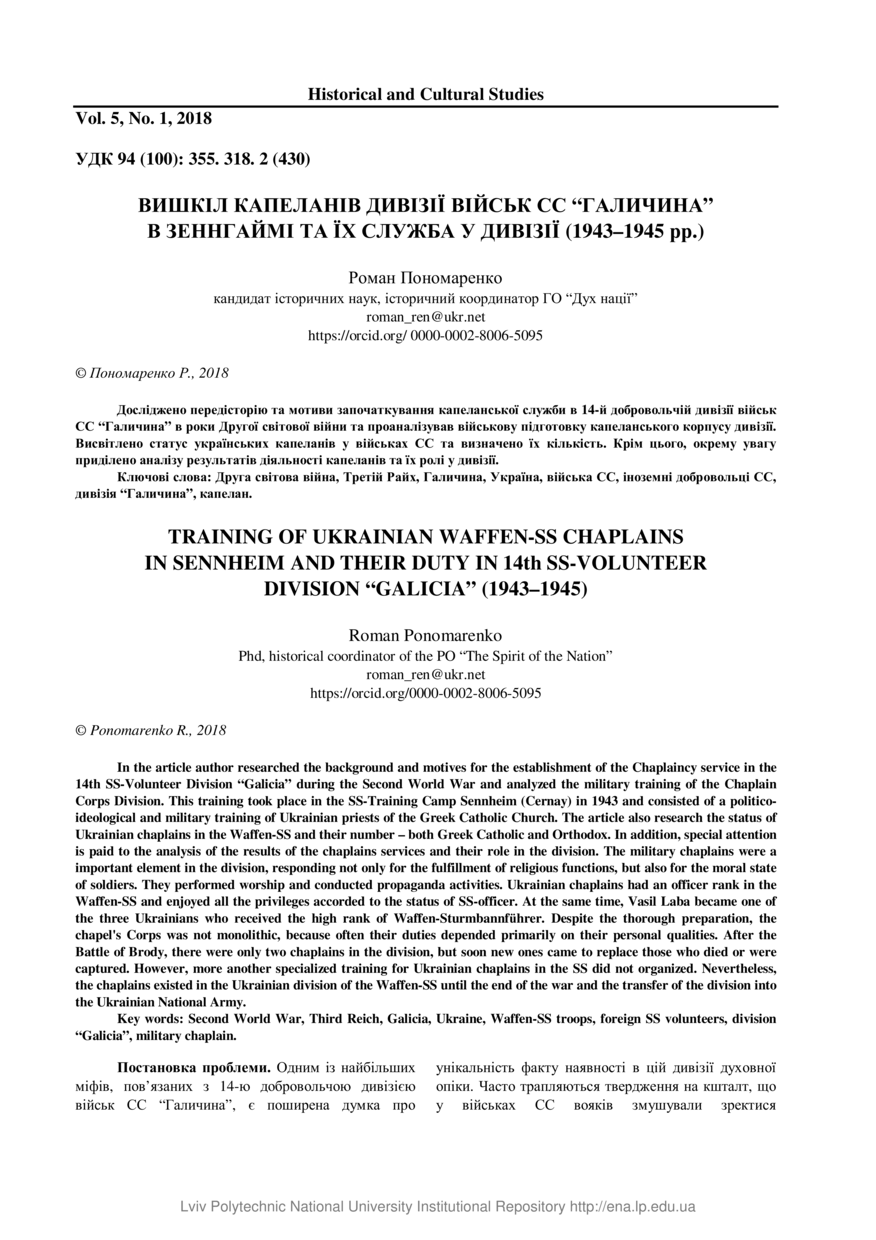 Historical and Cultural Studies

Vol. 5, No. 1, 2018

УДК 94 (100): 355. 318. 2 (430)

ВИШКІЛ КАПЕЛАНІВ ДИВІЗІЇ ВІЙСЬК СС “ГАЛИЧИНА” В ЗЕННГАЙМІ ТА ЇХ СЛУЖБА У ДИВІЗІЇ (1943–1945 рр.)

Роман Пономаренко
кандидат історичних наук, історичний координатор ГО “Дух нації”
roman_ren@ukr.net
https://orcid.org/ 0000-0002-8006-5095

© Пономаренко Р., 2018

Досліджено передісторію та мотиви започаткування капеланської служби в 14-й добровольчій дивізії військ СС “Галичина” в роки Другої світової війни та проаналізував військову підготовку капеланського корпусу дивізії. Висвітлено статус українських капеланів у військах СС та визначено їх кількість. Крім цього, окрему увагу приділено аналізу результатів діяльності капеланів та їх ролі у дивізії.

Ключові слова: Друга світова війна, Третій Райх, Галичина, Україна, війська СС, іноземні добровольці СС, дивізія “Галичина”, капелан.

TRAINING OF UKRAINIAN WAFFEN-SS CHAPLAINS IN SENNHEIM AND THEIR DUTY IN 14th SS-VOLUNTEER DIVISION “GALICIA” (1943–1945)

Roman Ponomarenko
Phd, historical coordinator of the PO “The Spirit of the Nation”
roman_ren@ukr.net
https://orcid.org/0000-0002-8006-5095

© Ponomarenko R., 2018

In the article author researched the background and motives for the establishment of the Chaplaincy service in the 14th SS-Volunteer Division “Galicia” during the Second World War and analyzed the military training of the Chaplain Corps Division. This training took place in the SS-Training Camp Sennheim (Cernay) in 1943 and consisted of a politico-ideological and military training of Ukrainian priests of the Greek Catholic Church. The article also research the status of Ukrainian chaplains in the Waffen-SS and their number – both Greek Catholic and Orthodox. In addition, special attention is paid to the analysis of the results of the chaplains services and their role in the division. The military chaplains were a important element in the division, responding not only for the fulfillment of religious functions, but also for the moral state of soldiers. They performed worship and conducted propaganda activities. Ukrainian chaplains had an officer rank in the Waffen-SS and enjoyed all the privileges accorded to the status of SS-officer. At the same time, Vasil Laba became one of the three Ukrainians who received the high rank of Waffen-Sturmbannführer. Despite the thorough preparation, the chapel's Corps was not monolithic, because often their duties depended primarily on their personal qualities. After the Battle of Brody, there were only two chaplains in the division, but soon new ones came to replace those who died or were captured. However, more another specialized training for Ukrainian chaplains in the SS did not organized. Nevertheless, the chaplains existed in the Ukrainian division of the Waffen-SS until the end of the war and the transfer of the division into the Ukrainian National Army.

Key words: Second World War, Third Reich, Galicia, Ukraine, Waffen-SS troops, foreign SS volunteers, division “Galicia”, military chaplain.

Постановка проблеми. Одним із найбільших міфів, пов’язаних з 14-ю добровольчою дивізією військ СС “Галичина”, є поширена думка про

унікальність факту наявності в цій дивізії духовної опіки. Часто трапляються твердження на кшталт, що у військах СС вояків змушували зректися

Lviv Polytechnic National University Institutional Repository http://ena.lp.edu.ua